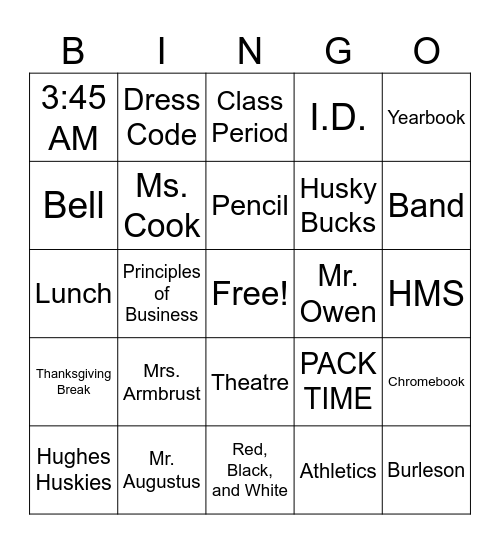 | B | I | N | G | O |
|---|---|---|---|---|
| 3:45 AM | Dress Code | Class Period | I.D. | Yearbook |
| Bell | Ms. Cook | Pencil | Husky Bucks | Band |
| Lunch | Principles of Business | Free! | Mr. Owen | HMS |
| Thanksgiving Break | Mrs. Armbrust | Theatre | PACK TIME | Chromebook |
| Hughes Huskies | Mr. Augustus | Red, Black, and White | Athletics | Burleson |